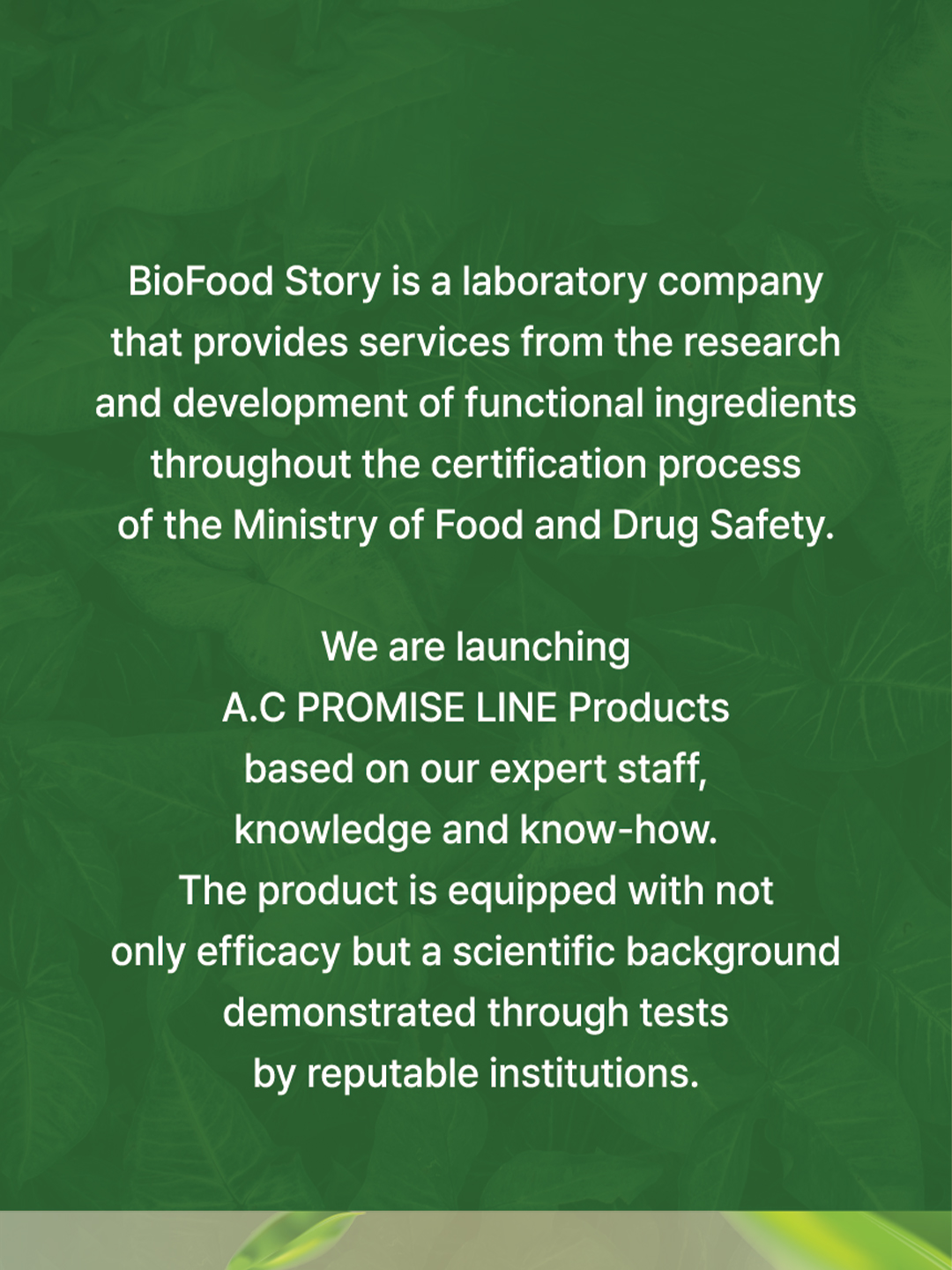 BioFood Story is a laboratory company that provides services from the research and development of functional ingredients throughout the certification process of the Ministry of Food and Drug Safety.

We are launching A.C PROMISE LINE Products based on our expert staff, knowledge and know-how. The product is equipped with not only efficacy but a scientific background demonstrated through tests by reputable institutions.